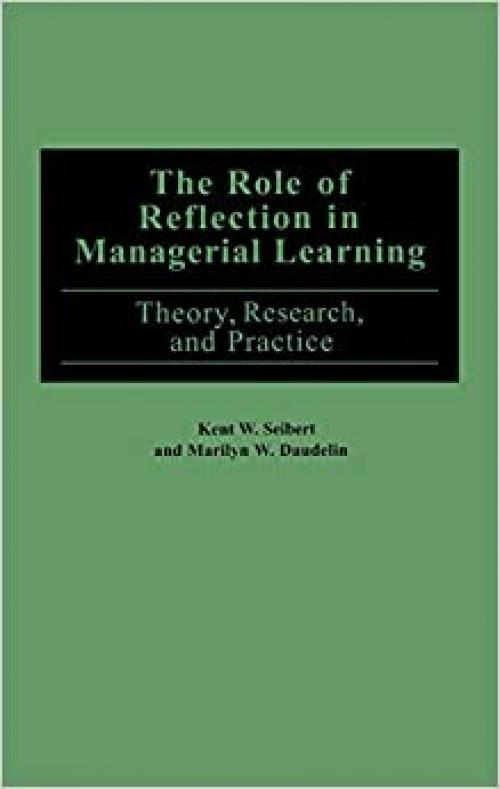 The Role of Reflection in Managerial Learning

Theory, Research, and Practice

Kent W. Seibert
and Marilyn W. Daudelin